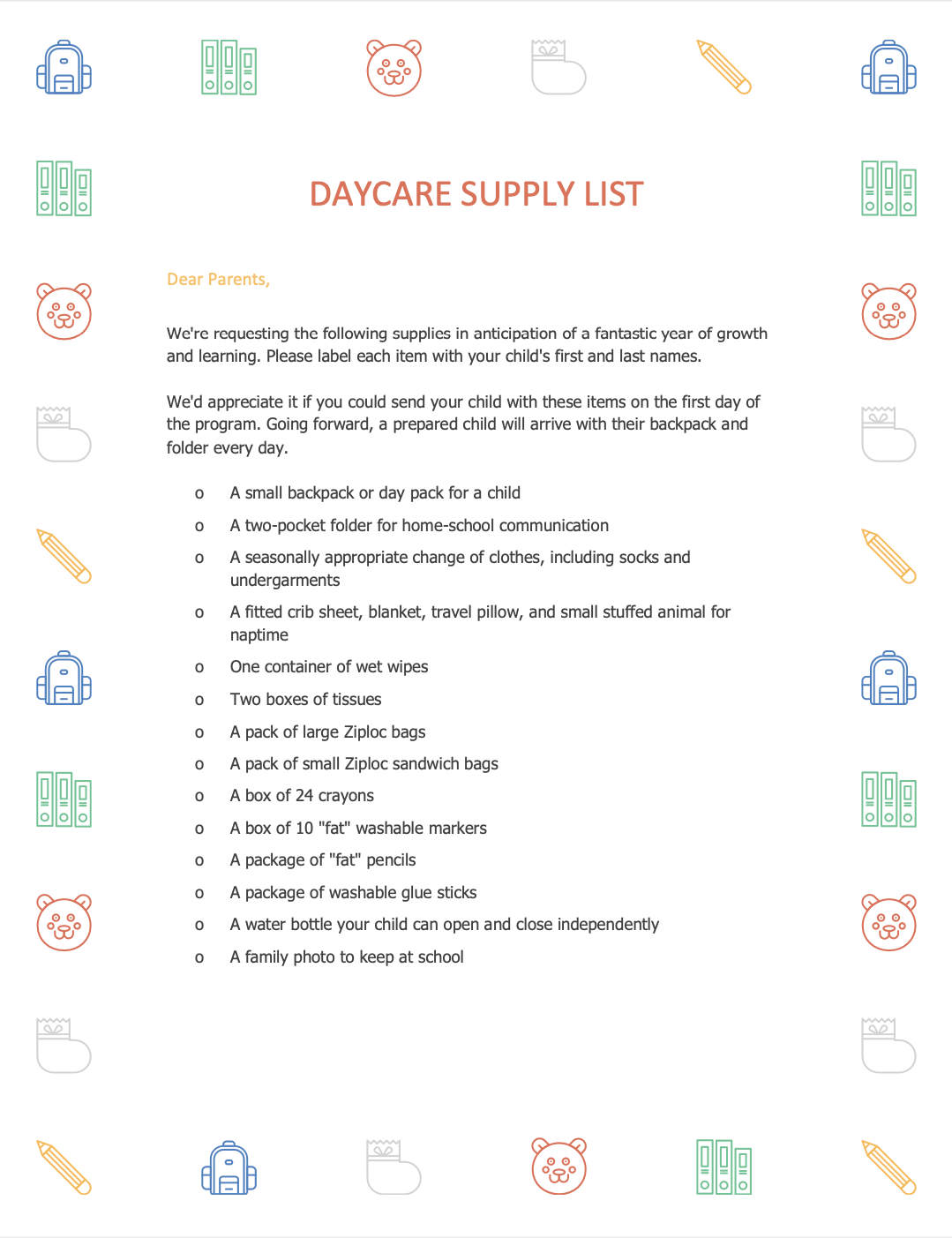 DAYCARE SUPPLY LIST

Dear Parents,

We're requesting the following supplies in anticipation of a fantastic year of growth and learning. Please label each item with your child's first and last names.

We'd appreciate it if you could send your child with these items on the first day of the program. Going forward, a prepared child will arrive with their backpack and folder every day.

o A small backpack or day pack for a child
o A two-pocket folder for home-school communication
o A seasonally appropriate change of clothes, including socks and undergarments
o A fitted crib sheet, blanket, travel pillow, and small stuffed animal for naptime
o One container of wet wipes
o Two boxes of tissues
o A pack of large Ziploc bags
o A pack of small Ziploc sandwich bags
o A box of 24 crayons
o A box of 10 "fat" washable markers
o A package of "fat" pencils
o A package of washable glue sticks
o A water bottle your child can open and close independently
o A family photo to keep at school